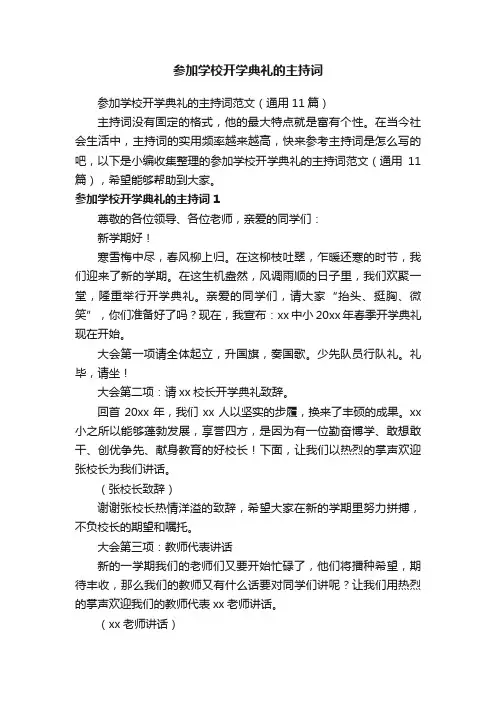 参加学校开学典礼的主持词

参加学校开学典礼的主持词范文（通用 11 篇）

主持词没有固定的格式，他的最大特点就是富有个性。在当今社会生活中，主持词的实用频率越来越高，快来参考主持词是怎么写的吧，以下是小编收集整理的参加学校开学典礼的主持词范文（通用 11 篇），希望能够帮助到大家。

参加学校开学典礼的主持词 1

尊敬的各位领导、各位老师，亲爱的同学们：

新学期好！

寒雪梅中尽，春风柳上归。在这柳枝吐翠，乍暖还寒的时节，我们迎来了新的学期。在这生机盎然，风调雨顺的日子里，我们欢聚一堂，隆重举行开学典礼。亲爱的同学们，请大家“抬头、挺胸、微笑”，你们准备好了吗？现在，我宣布：xx 中小 20xx 年春季开学典礼现在开始。

大会第一项请全体起立，升国旗，奏国歌。少先队员行队礼。礼毕，请坐！

大会第二项：请 xx 校长开学典礼致辞。

回首 20xx 年，我们 xx 人以坚实的步履，换来了丰硕的成果。xx 小之所以能够蓬勃发展，享誉四方，是因为有一位勤奋博学、敢想敢干、创优争先、献身教育的好校长！下面，让我们以热烈的掌声欢迎张校长为我们讲话。

（张校长致辞）

谢谢张校长热情洋溢的致辞，希望大家在新的学期里努力拼搏，不负校长的期望和嘱托。

大会第三项：教师代表讲话

新的一学期我们的老师们又要开始忙碌了，他们将播种希望，期待丰收，那么我们的教师又有什么话要对同学们讲呢？让我们用热烈的掌声欢迎我们的教师代表 xx 老师讲话。

（xx 老师讲话）